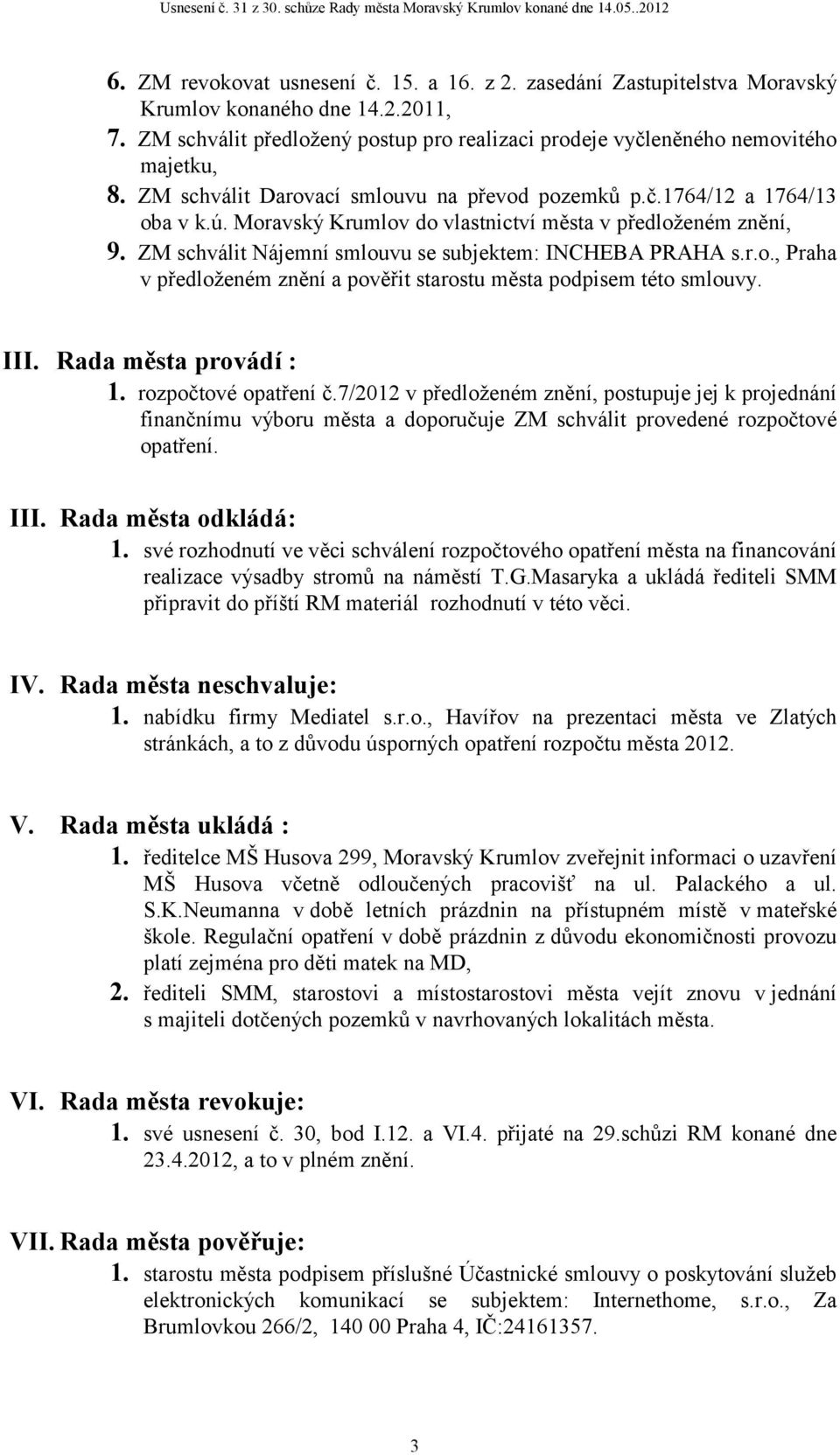 Usnesení č. 31 z 30. schůze Rady města Moravský Krumlov konané dne 14.05..2012

6. ZM revokovat usnesení č. 15. a 16. z 2. zasedání Zastupitelstva Moravský Krumlov konaného dne 14.2.2011,
7. ZM schválit předložený postup pro realizaci prodeje vyčleněného nemovitého majetku,
8. ZM schválit Darovací smlouvu na převod pozemků p.č.1764/12 a 1764/13 oba v k.ú. Moravský Krumlov do vlastnictví města v předloženém znění,
9. ZM schválit Nájemní smlouvu se subjektem: INCHEBA PRAHA s.r.o., Praha v předloženém znění a pověřit starostu města podpisem této smlouvy.

III. Rada města provádí :
1. rozpočtové opatření č.7/2012 v předloženém znění, postupuje jej k projednání finančnímu výboru města a doporučuje ZM schválit provedené rozpočtové opatření.

III. Rada města odkládá:
1. své rozhodnutí ve věci schválení rozpočtového opatření města na financování realizace výsadby stromů na náměstí T.G.Masaryka a ukládá řediteli SMM připravit do příští RM materiál rozhodnutí v této věci.

IV. Rada města neschvaluje:
1. nabídku firmy Mediatel s.r.o., Havířov na prezentaci města ve Zlatých stránkách, a to z důvodu úsporných opatření rozpočtu města 2012.

V. Rada města ukládá :
1. ředitelce MŠ Husova 299, Moravský Krumlov zveřejnit informaci o uzavření MŠ Husova včetně odloučených pracovišť na ul. Palackého a ul. S.K.Neumanna v době letních prázdnin na přístupném místě v mateřské škole. Regulační opatření v době prázdnin z důvodu ekonomičnosti provozu platí zejména pro děti matek na MD,
2. řediteli SMM, starostovi a místostarostovi města vejít znovu v jednání s majiteli dotčených pozemků v navrhovaných lokalitách města.

VI. Rada města revokuje:
1. své usnesení č. 30, bod I.12. a VI.4. přijaté na 29.schůzi RM konané dne 23.4.2012, a to v plném znění.

VII. Rada města pověřuje:
1. starostu města podpisem příslušné Účastnické smlouvy o poskytování služeb elektronických komunikací se subjektem: Internethome, s.r.o., Za Brumlovkou 266/2, 140 00 Praha 4, IČ:24161357.

3